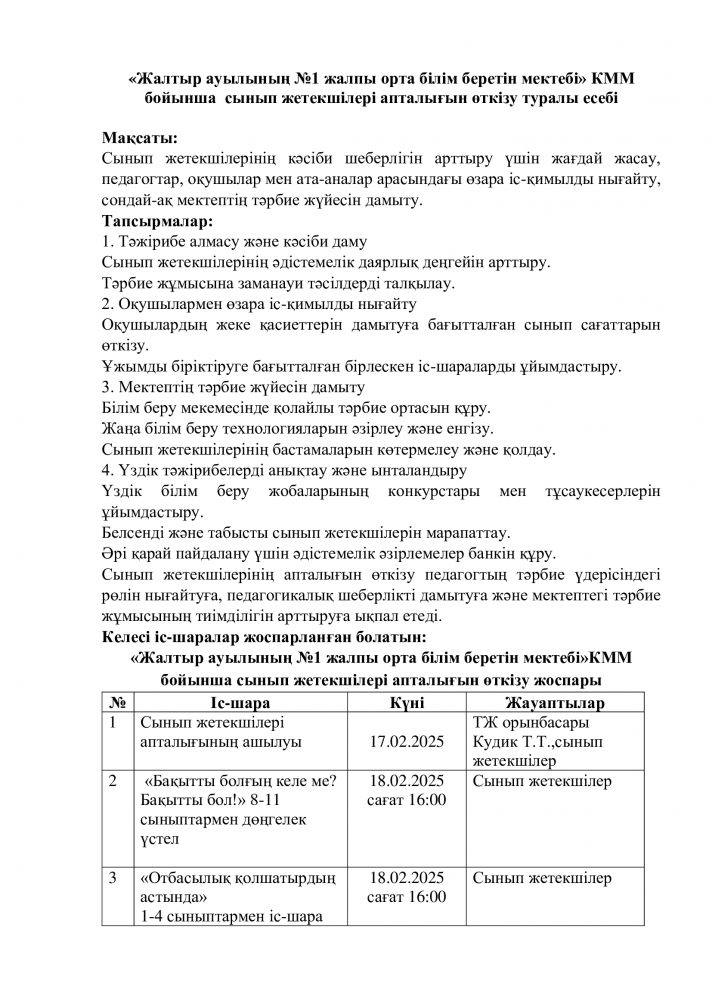 «Жалтыр ауылының №1 жалпы орта білім беретін мектебі» КММ бойынша сынып жетекшілері апталығын өткізу туралы есебі

Мақсаты:
Сынып жетекшілерінің кәсіби шеберлігін арттыру үшін жағдай жасау, педагогтар, оқушылар мен ата-аналар арасындағы өзара іс-қимылды нығайту, сондай-ақ мектептің тәрбие жүйесін дамыту.
Тапсырмалар:
1. Тәжірибе алмасу және кәсіби даму
Сынып жетекшілерінің әдістемелік даярлық деңгейін арттыру.
Тәрбие жұмысына заманауи тәсілдерді талқылау.
2. Оқушылармен өзара іс-қимылды нығайту
Оқушылардың жеке қасиеттерін дамытуға бағытталған сынып сағаттарын өткізу.
Ұжымды біріктіруге бағытталған бірлескен іс-шараларды ұйымдастыру.
3. Мектептің тәрбие жүйесін дамыту
Білім беру мекемесінде қолайлы тәрбие ортасын құру.
Жаңа білім беру технологияларын әзірлеу және енгізу.
Сынып жетекшілерінің бастамаларын көтермелеу және қолдау.
4. Үздік тәжірибелерді анықтау және ынталандыру
Үздік білім беру жобаларының конкурстары мен тұсаукесерлерін ұйымдастыру.
Белсенді және табысты сынып жетекшілерін марапаттау.
Әрі қарай пайдалану үшін әдістемелік әзірлемелер банкін құру.
Сынып жетекшілерінің апталығын өткізу педагогтың тәрбие үдерісіндегі рөлін нығайтуға, педагогикалық шеберлікті дамытуға және мектептегі тәрбие жұмысының тиімділігін арттыруға ықпал етеді.
Келесі іс-шаралар жоспарланған болатын:
«Жалтыр ауылының №1 жалпы орта білім беретін мектебі»КММ бойынша сынып жетекшілері апталығын өткізу жоспары

| № | Іс-шара | Күні | Жауаптылар |
|---|---|---|---|
| 1 | Сынып жетекшілері апталығының ашылуы | 17.02.2025 | ТЖ орынбасары Кудик Т.Т.,сынып жетекшілер |
| 2 | «Бақытты болғың келе ме? Бақытты бол!» 8-11 сыныптармен дөңгелек үстел | 18.02.2025 сағат 16:00 | Сынып жетекшілер |
| 3 | «Отбасылық қолшатырдың астында» 1-4 сыныптармен іс-шара | 18.02.2025 сағат 16:00 | Сынып жетекшілер |